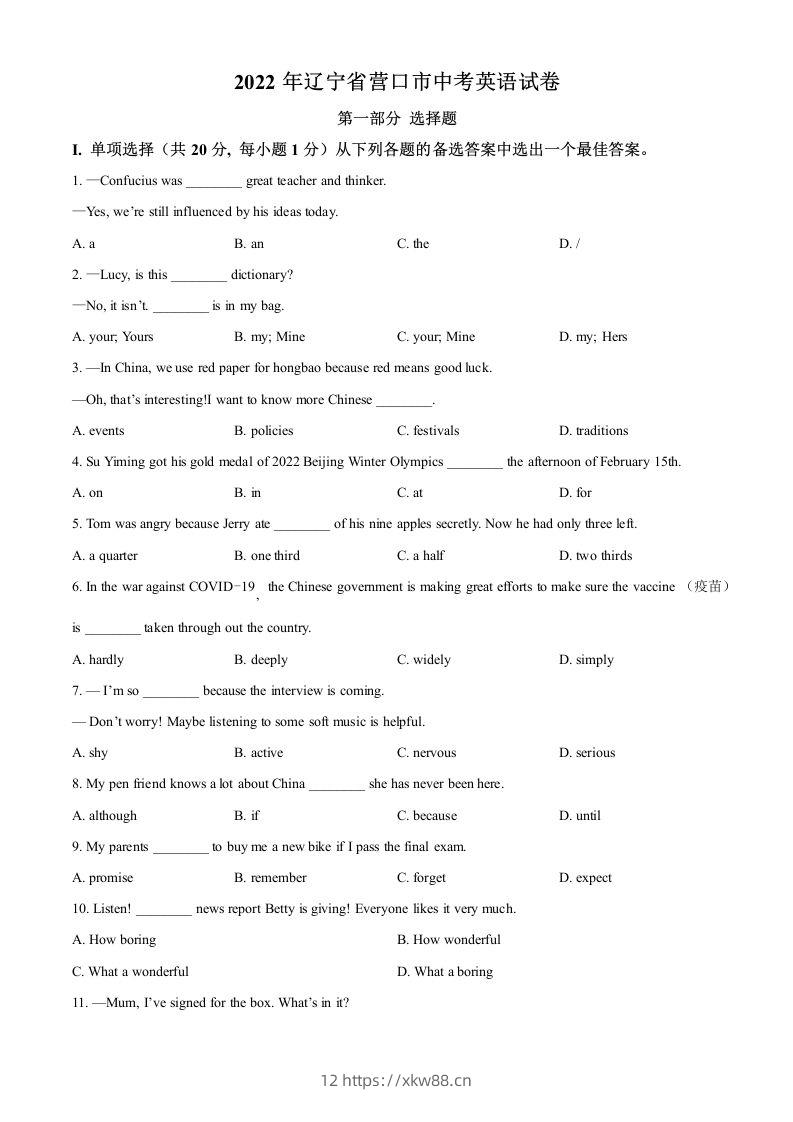 2022 年辽宁省营口市中考英语试卷

第一部分 选择题

I. 单项选择（共 20 分, 每小题 1 分）从下列各题的备选答案中选出一个最佳答案。

1. —Confucius was ________ great teacher and thinker.

—Yes, we're still influenced by his ideas today.

A. a B. an C. the D. /

2. —Lucy, is this ________ dictionary?

—No, it isn't. ________ is in my bag.

A. your; Yours B. my; Mine C. your; Mine D. my; Hers

3. —In China, we use red paper for hongbao because red means good luck.

—Oh, that's interesting!I want to know more Chinese ________.

A. events B. policies C. festivals D. traditions

4. Su Yiming got his gold medal of 2022 Beijing Winter Olympics ________ the afternoon of February 15th.

A. on B. in C. at D. for

5. Tom was angry because Jerry ate ________ of his nine apples secretly. Now he had only three left.

A. a quarter B. one third C. a half D. two thirds

6. In the war against COVID-19, the Chinese government is making great efforts to make sure the vaccine （疫苗） is ________ taken through out the country.

A. hardly B. deeply C. widely D. simply

7. — I'm so ________ because the interview is coming.

— Don't worry! Maybe listening to some soft music is helpful.

A. shy B. active C. nervous D. serious

8. My pen friend knows a lot about China ________ she has never been here.

A. although B. if C. because D. until

9. My parents ________ to buy me a new bike if I pass the final exam.

A. promise B. remember C. forget D. expect

10. Listen! ________ news report Betty is giving! Everyone likes it very much.

A. How boring B. How wonderful

C. What a wonderful D. What a boring

11. —Mum, I've signed for the box. What's in it?

12 https://xkw88.cn